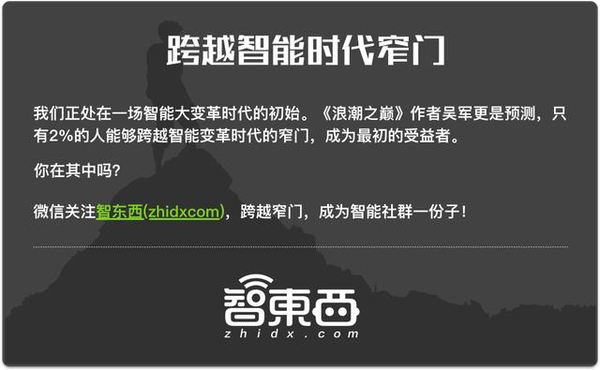 跨越智能时代窄门

我们正处在一场智能大变革时代的初始。《浪潮之巅》作者吴军更是预测，只有2%的人能够跨越智能变革时代的窄门，成为最初的受益者。

你在其中吗?

微信关注智东西(zhidxcom)，跨越窄门，成为智能社群一份子!

智東西
zhidx.com